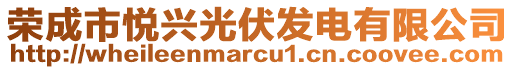 荣成市悦兴光伏发电有限公司
http://wheileenmarcu1.cn.coovee.com